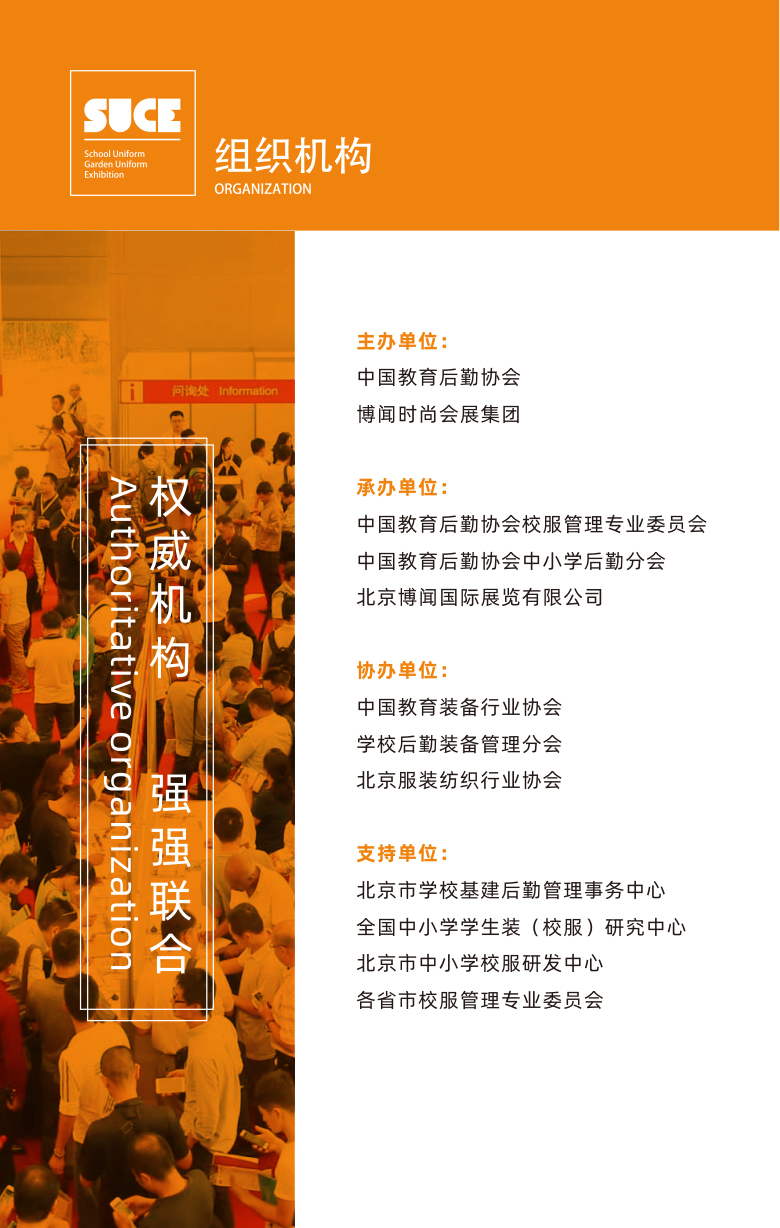 SUCE
School Uniform
Garden Uniform
Exhibition

组织机构
ORGANIZATION

问询处 Information

权威机构 强强联合
Authoritative organization

主办单位：
中国教育后勤协会
博闻时尚会展集团

承办单位：
中国教育后勤协会校服管理专业委员会
中国教育后勤协会中小学后勤分会
北京博闻国际展览有限公司

协办单位：
中国教育装备行业协会
学校后勤装备管理分会
北京服装纺织行业协会

支持单位：
北京市学校基建后勤管理事务中心
全国中小学学生装（校服）研究中心
北京市中小学校服研发中心
各省市校服管理专业委员会